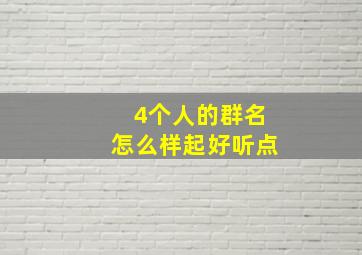 4个人的群名
怎么样起好听点